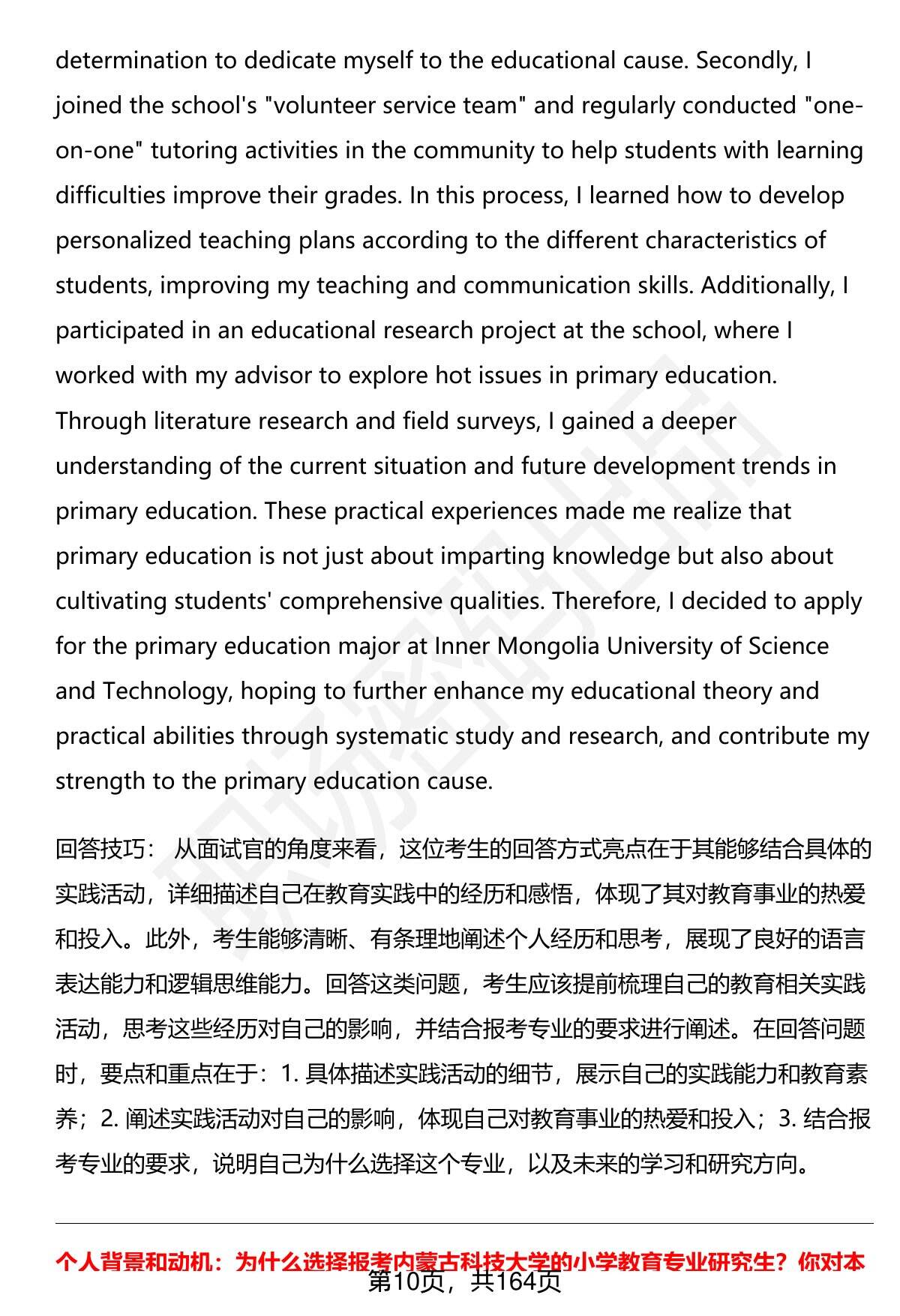 determination to dedicate myself to the educational cause. Secondly, I joined the school's "volunteer service team" and regularly conducted "one-on-one" tutoring activities in the community to help students with learning difficulties improve their grades. In this process, I learned how to develop personalized teaching plans according to the different characteristics of students, improving my teaching and communication skills. Additionally, I participated in an educational research project at the school, where I worked with my advisor to explore hot issues in primary education. Through literature research and field surveys, I gained a deeper understanding of the current situation and future development trends in primary education. These practical experiences made me realize that primary education is not just about imparting knowledge but also about cultivating students' comprehensive qualities. Therefore, I decided to apply for the primary education major at Inner Mongolia University of Science and Technology, hoping to further enhance my educational theory and practical abilities through systematic study and research, and contribute my strength to the primary education cause.

回答技巧： 从面试官的角度来看，这位考生的回答方式亮点在于其能够结合具体的实践活动，详细描述自己在教育实践中的经历和感悟，体现了其对教育事业的热爱和投入。此外，考生能够清晰、有条理地阐述个人经历和思考，展现了良好的语言表达能力和逻辑思维能力。回答这类问题，考生应该提前梳理自己的教育相关实践活动，思考这些经历对自己的影响，并结合报考专业的要求进行阐述。在回答问题时，要点和重点在于：1. 具体描述实践活动的细节，展示自己的实践能力和教育素养；2. 阐述实践活动对自己的影响，体现自己对教育事业的热爱和投入；3. 结合报考专业的要求，说明自己为什么选择这个专业，以及未来的学习和研究方向。

个人背景和动机：为什么选择报考内蒙古科技大学的小学教育专业研究生？你对本

第10页，共164页